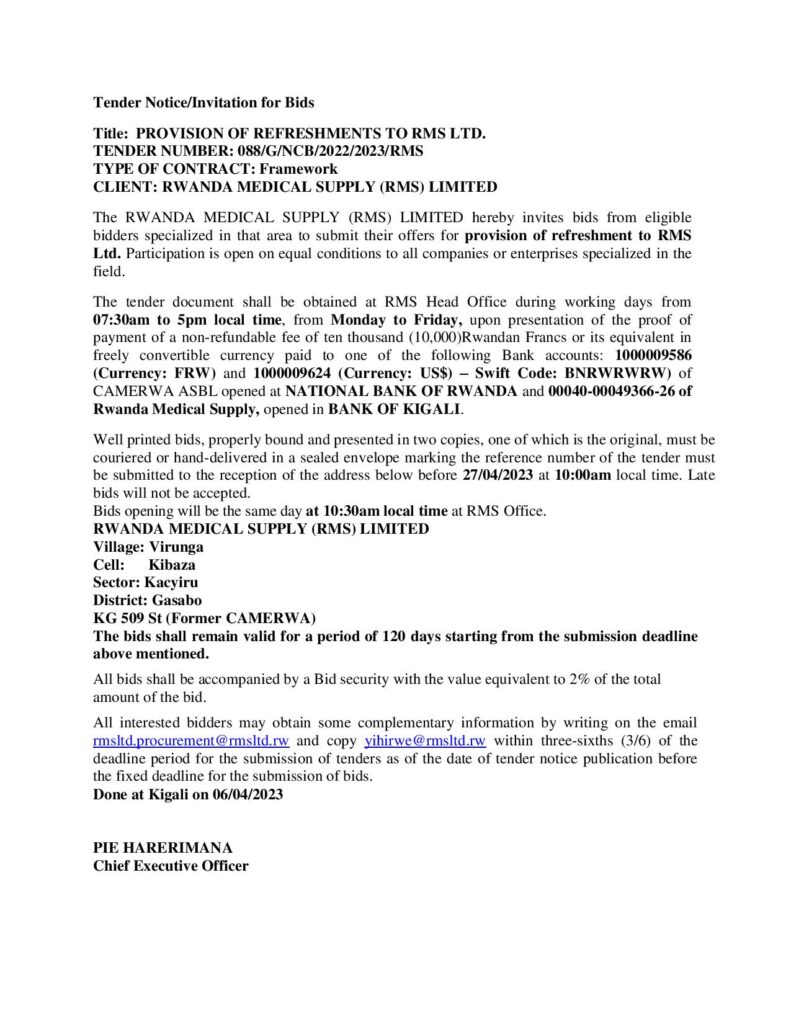 Tender Notice/Invitation for Bids

Title: PROVISION OF REFRESHMENTS TO RMS LTD.
TENDER NUMBER: 088/G/NCB/2022/2023/RMS
TYPE OF CONTRACT: Framework
CLIENT: RWANDA MEDICAL SUPPLY (RMS) LIMITED

The RWANDA MEDICAL SUPPLY (RMS) LIMITED hereby invites bids from eligible bidders specialized in that area to submit their offers for provision of refreshment to RMS Ltd. Participation is open on equal conditions to all companies or enterprises specialized in the field.

The tender document shall be obtained at RMS Head Office during working days from 07:30am to 5pm local time, from Monday to Friday, upon presentation of the proof of payment of a non-refundable fee of ten thousand (10,000)Rwandan Francs or its equivalent in freely convertible currency paid to one of the following Bank accounts: 1000009586 (Currency: FRW) and 1000009624 (Currency: US$) – Swift Code: BNRWRWRW) of CAMERWA ASBL opened at NATIONAL BANK OF RWANDA and 00040-00049366-26 of Rwanda Medical Supply, opened in BANK OF KIGALI.

Well printed bids, properly bound and presented in two copies, one of which is the original, must be couriered or hand-delivered in a sealed envelope marking the reference number of the tender must be submitted to the reception of the address below before 27/04/2023 at 10:00am local time. Late bids will not be accepted.
Bids opening will be the same day at 10:30am local time at RMS Office.
RWANDA MEDICAL SUPPLY (RMS) LIMITED
Village: Virunga
Cell: Kibaza
Sector: Kacyiru
District: Gasabo
KG 509 St (Former CAMERWA)
The bids shall remain valid for a period of 120 days starting from the submission deadline above mentioned.

All bids shall be accompanied by a Bid security with the value equivalent to 2% of the total amount of the bid.

All interested bidders may obtain some complementary information by writing on the email rmsltd.procurement@rmsltd.rw and copy yihirwe@rmsltd.rw within three-sixths (3/6) of the deadline period for the submission of tenders as of the date of tender notice publication before the fixed deadline for the submission of bids.
Done at Kigali on 06/04/2023

PIE HARERIMANA
Chief Executive Officer